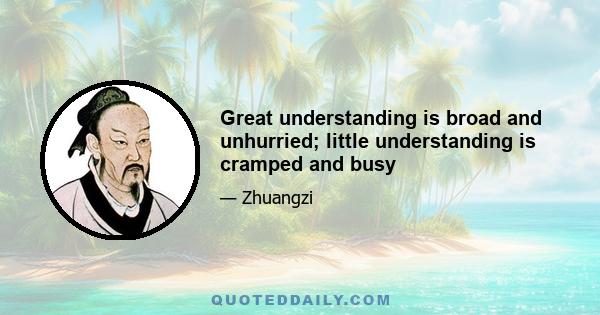 Great understanding is broad and unhurried; little understanding is cramped and busy

— Zhuangzi

QUOTEDDAILY.COM